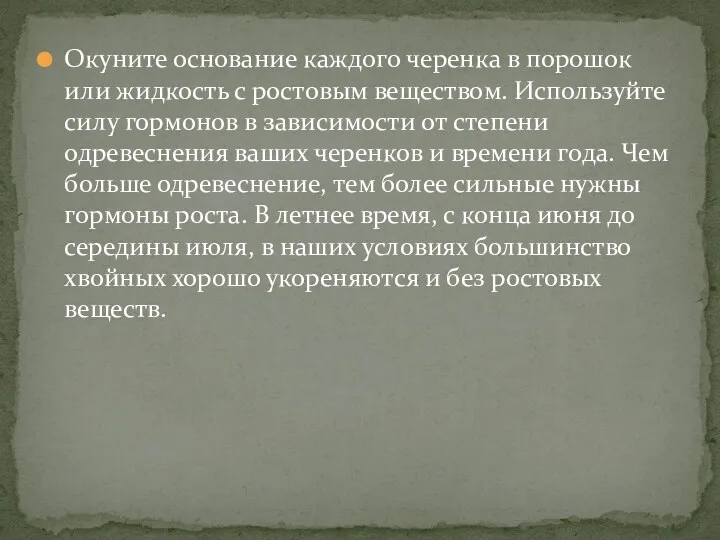 Окуните основание каждого черенка в порошок или жидкость с ростовым веществом. Используйте силу гормонов в зависимости от степени одревеснения ваших черенков и времени года. Чем больше одревеснение, тем более сильные нужны гормоны роста. В летнее время, с конца июня до середины июля, в наших условиях большинство хвойных хорошо укореняются и без ростовых веществ.